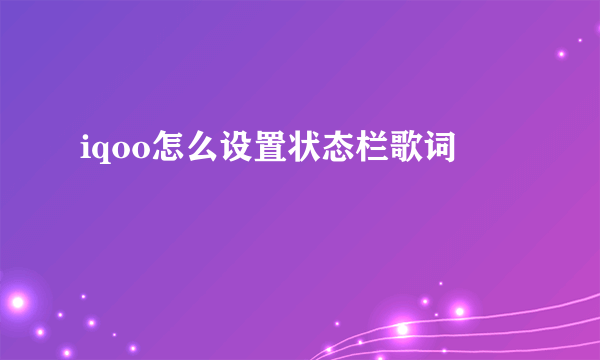 iqoo怎么设置状态栏歌词